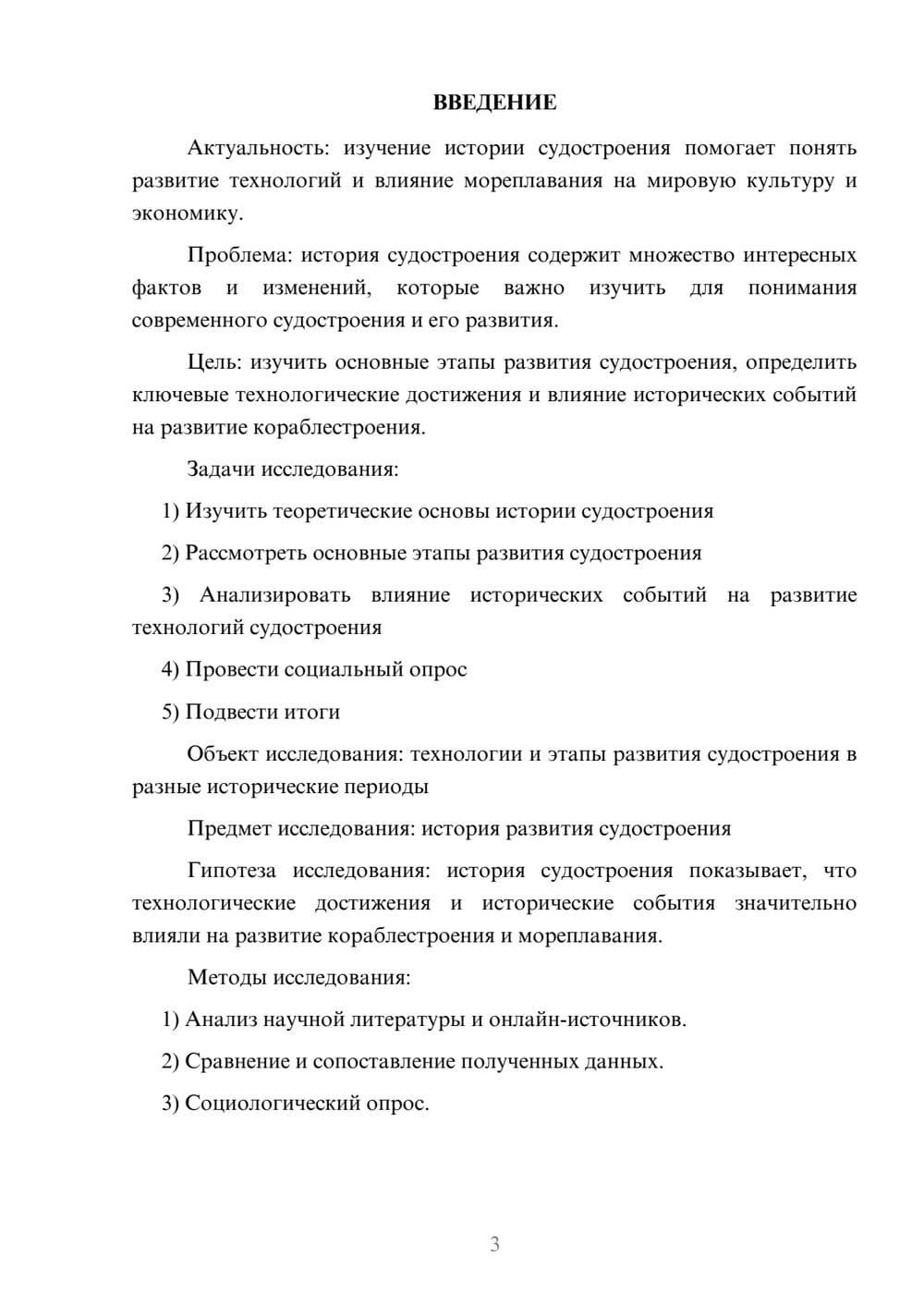 ВВЕДЕНИЕ

Актуальность: изучение истории судостроения помогает понять развитие технологий и влияние мореплавания на мировую культуру и экономику.

Проблема: история судостроения содержит множество интересных фактов и изменений, которые важно изучить для понимания современного судостроения и его развития.

Цель: изучить основные этапы развития судостроения, определить ключевые технологические достижения и влияние исторических событий на развитие кораблестроения.

Задачи исследования:

1) Изучить теоретические основы истории судостроения

2) Рассмотреть основные этапы развития судостроения

3) Анализировать влияние исторических событий на развитие технологий судостроения

4) Провести социальный опрос

5) Подвести итоги

Объект исследования: технологии и этапы развития судостроения в разные исторические периоды

Предмет исследования: история развития судостроения

Гипотеза исследования: история судостроения показывает, что технологические достижения и исторические события значительно влияли на развитие кораблестроения и мореплавания.

Методы исследования:

1) Анализ научной литературы и онлайн-источников.

2) Сравнение и сопоставление полученных данных.

3) Социологический опрос.

3